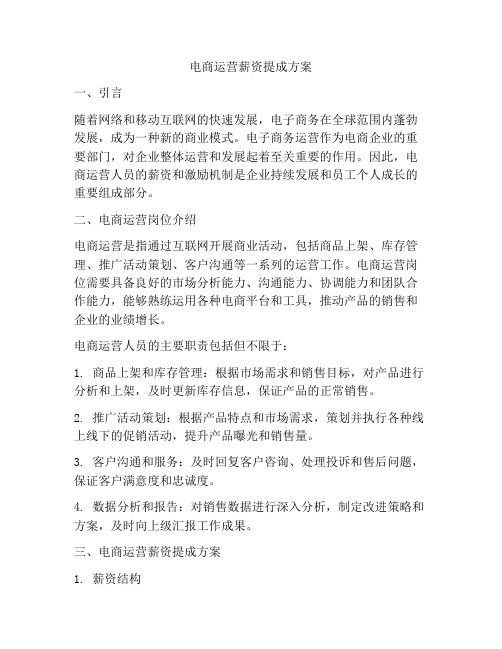 电商运营薪资提成方案

一、引言

随着网络和移动互联网的快速发展，电子商务在全球范围内蓬勃发展，成为一种新的商业模式。电子商务运营作为电商企业的重要部门，对企业整体运营和发展起着至关重要的作用。因此，电商运营人员的薪资和激励机制是企业持续发展和员工个人成长的重要组成部分。

二、电商运营岗位介绍

电商运营是指通过互联网开展商业活动，包括商品上架、库存管理、推广活动策划、客户沟通等一系列的运营工作。电商运营岗位需要具备良好的市场分析能力、沟通能力、协调能力和团队合作能力，能够熟练运用各种电商平台和工具，推动产品的销售和企业的业绩增长。

电商运营人员的主要职责包括但不限于：

1. 商品上架和库存管理：根据市场需求和销售目标，对产品进行分析和上架，及时更新库存信息，保证产品的正常销售。

2. 推广活动策划：根据产品特点和市场需求，策划并执行各种线上线下的促销活动，提升产品曝光和销售量。

3. 客户沟通和服务：及时回复客户咨询、处理投诉和售后问题，保证客户满意度和忠诚度。

4. 数据分析和报告：对销售数据进行深入分析，制定改进策略和方案，及时向上级汇报工作成果。

三、电商运营薪资提成方案

1. 薪资结构